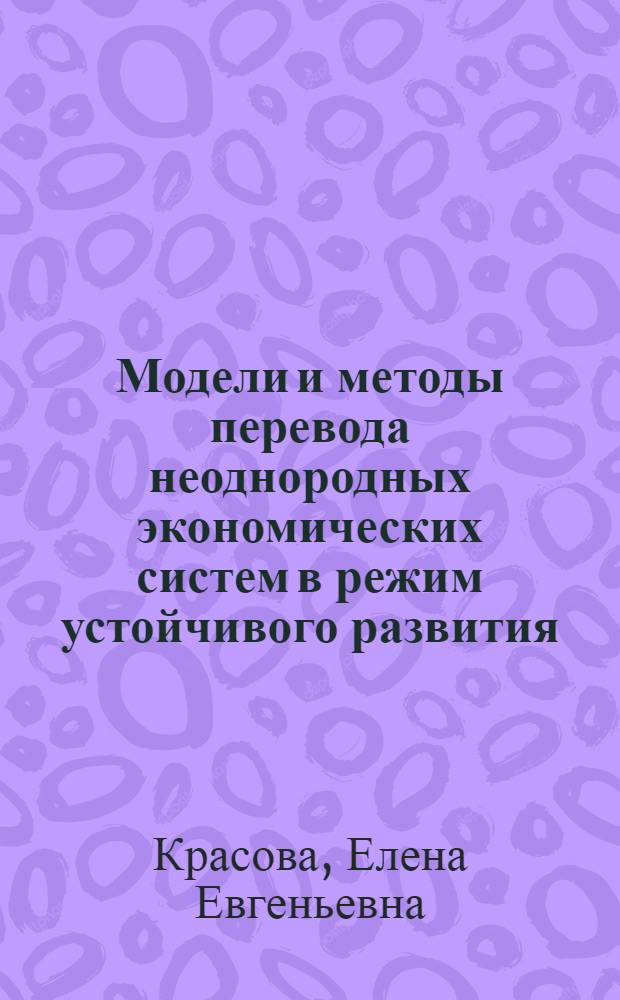 Модели и методы перевода неоднородных экономических систем в режим устойчивого развития

Красова, Елена Евгеньевна